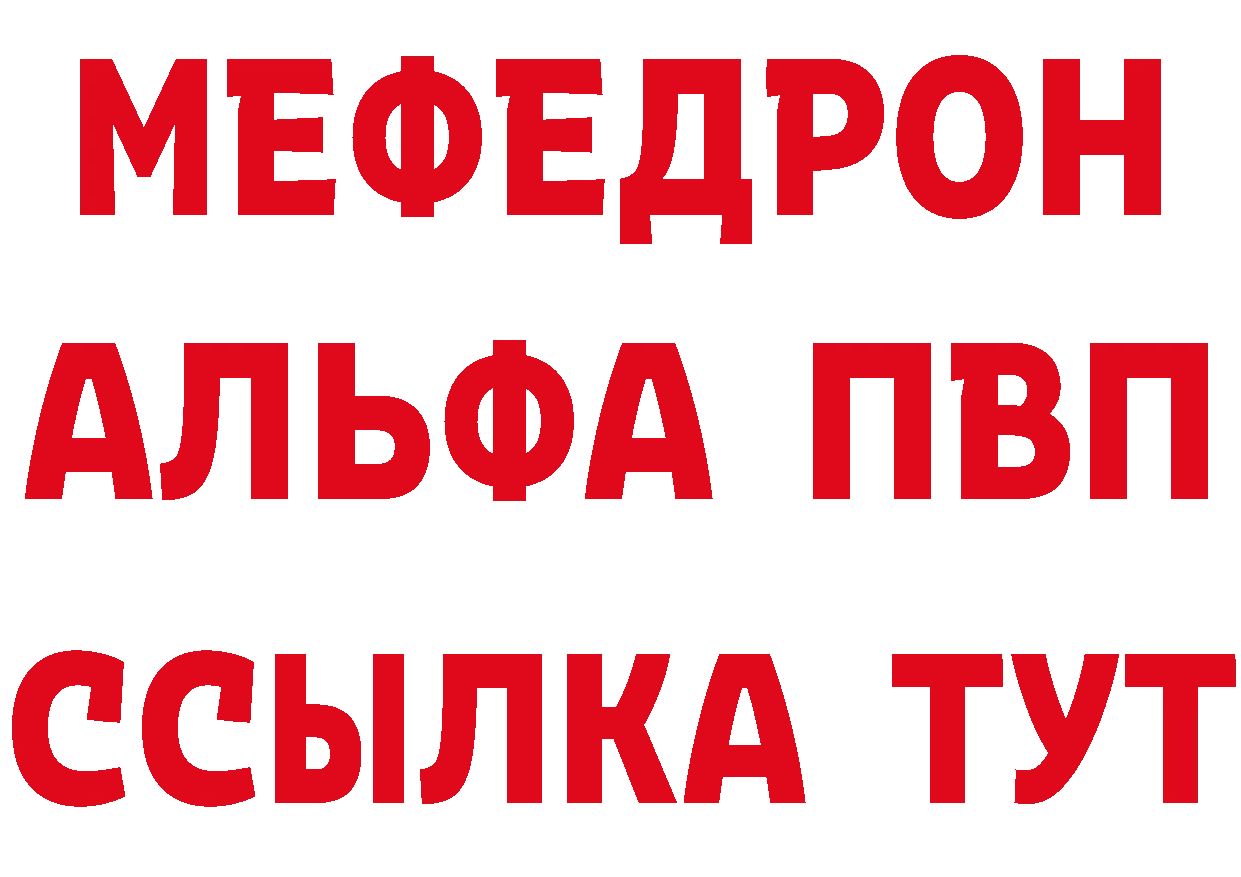 МЕФЕДРОН
АЛЬФА ПВП
ССЫЛКА ТУТ